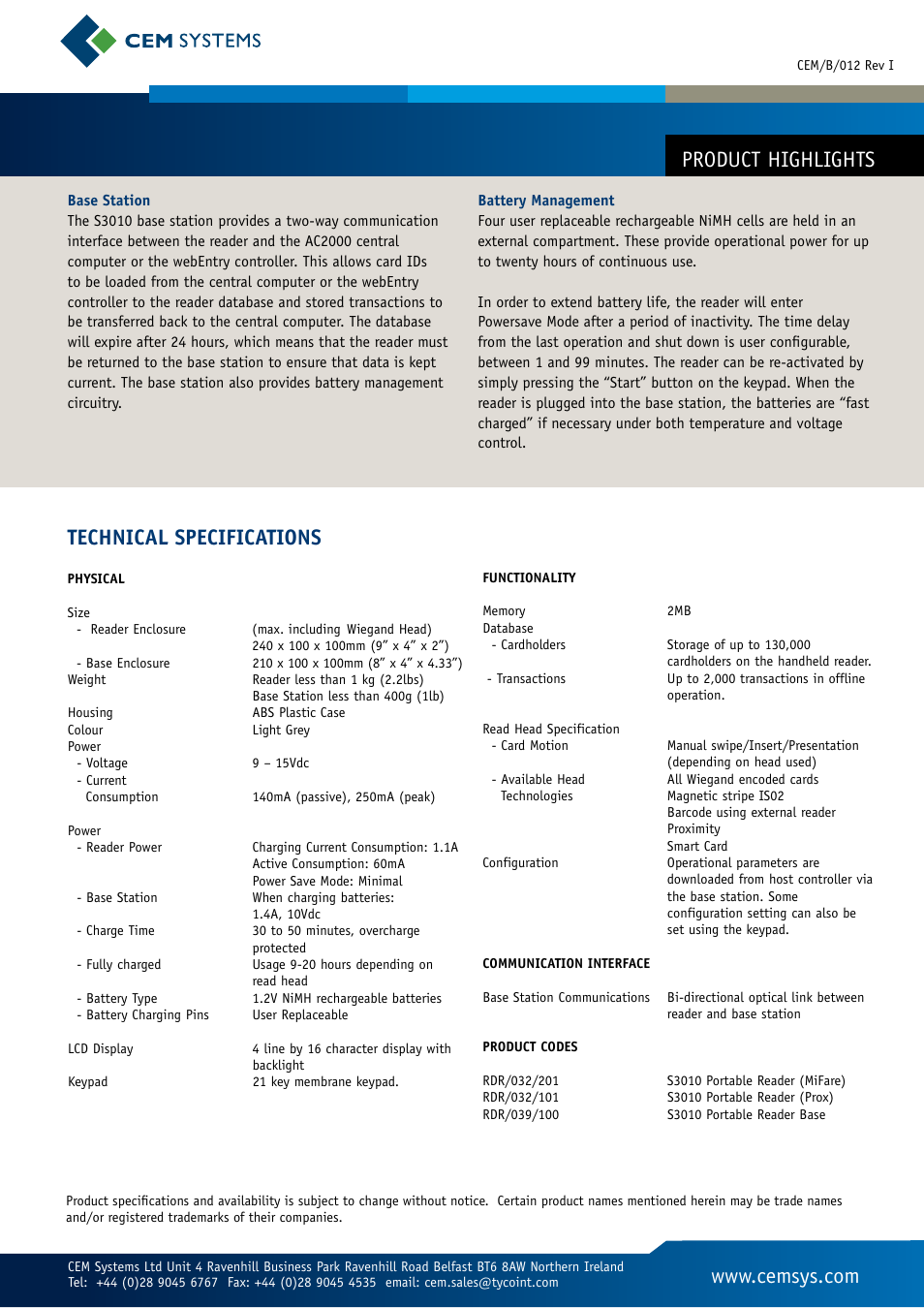 CEM SYSTEMS

CEM/B/012 Rev I

PRODUCT HIGHLIGHTS

Base Station
The S3010 base station provides a two-way communication interface between the reader and the AC2000 central computer or the webEntry controller. This allows card IDs to be loaded from the central computer or the webEntry controller to the reader database and stored transactions to be transferred back to the central computer. The database will expire after 24 hours, which means that the reader must be returned to the base station to ensure that data is kept current. The base station also provides battery management circuitry.

Battery Management
Four user replaceable rechargeable NiMH cells are held in an external compartment. These provide operational power for up to twenty hours of continuous use.

In order to extend battery life, the reader will enter Powersave Mode after a period of inactivity. The time delay from the last operation and shut down is user configurable, between 1 and 99 minutes. The reader can be re-activated by simply pressing the “Start” button on the keypad. When the reader is plugged into the base station, the batteries are “fast charged” if necessary under both temperature and voltage control.

TECHNICAL SPECIFICATIONS

PHYSICAL

| | |
|---|---|
| Size | |
| - Reader Enclosure | (max. including Wiegand Head) 240 x 100 x 100mm (9” x 4” x 2”) |
| - Base Enclosure | 210 x 100 x 100mm (8” x 4” x 4.33”) |
| Weight | Reader less than 1 kg (2.2lbs) Base Station less than 400g (1lb) |
| Housing | ABS Plastic Case |
| Colour | Light Grey |
| Power | |
| - Voltage | 9 – 15Vdc |
| - Current Consumption | 140mA (passive), 250mA (peak) |
| Power | |
| - Reader Power | Charging Current Consumption: 1.1A Active Consumption: 60mA Power Save Mode: Minimal |
| - Base Station | When charging batteries: 1.4A, 10Vdc |
| - Charge Time | 30 to 50 minutes, overcharge protected |
| - Fully charged | Usage 9-20 hours depending on read head |
| - Battery Type | 1.2V NiMH rechargeable batteries |
| - Battery Charging Pins | User Replaceable |
| LCD Display | 4 line by 16 character display with backlight |
| Keypad | 21 key membrane keypad. |

FUNCTIONALITY

| | |
|---|---|
| Memory | 2MB |
| Database | |
| - Cardholders | Storage of up to 130,000 cardholders on the handheld reader. |
| - Transactions | Up to 2,000 transactions in offline operation. |
| Read Head Specification | |
| - Card Motion | Manual swipe/Insert/Presentation (depending on head used) |
| - Available Head Technologies | All Wiegand encoded cards Magnetic stripe ISO2 Barcode using external reader Proximity Smart Card |
| Configuration | Operational parameters are downloaded from host controller via the base station. Some configuration setting can also be set using the keypad. |

COMMUNICATION INTERFACE

| | |
|---|---|
| Base Station Communications | Bi-directional optical link between reader and base station |

PRODUCT CODES

| | |
|---|---|
| RDR/032/201 | S3010 Portable Reader (MiFare) |
| RDR/032/101 | S3010 Portable Reader (Prox) |
| RDR/039/100 | S3010 Portable Reader Base |

Product specifications and availability is subject to change without notice. Certain product names mentioned herein may be trade names and/or registered trademarks of their companies.

CEM Systems Ltd Unit 4 Ravenhill Business Park Ravenhill Road Belfast BT6 8AW Northern Ireland
Tel: +44 (0)28 9045 6767 Fax: +44 (0)28 9045 4535 email: cem.sales@tycoint.com

www.cemsys.com